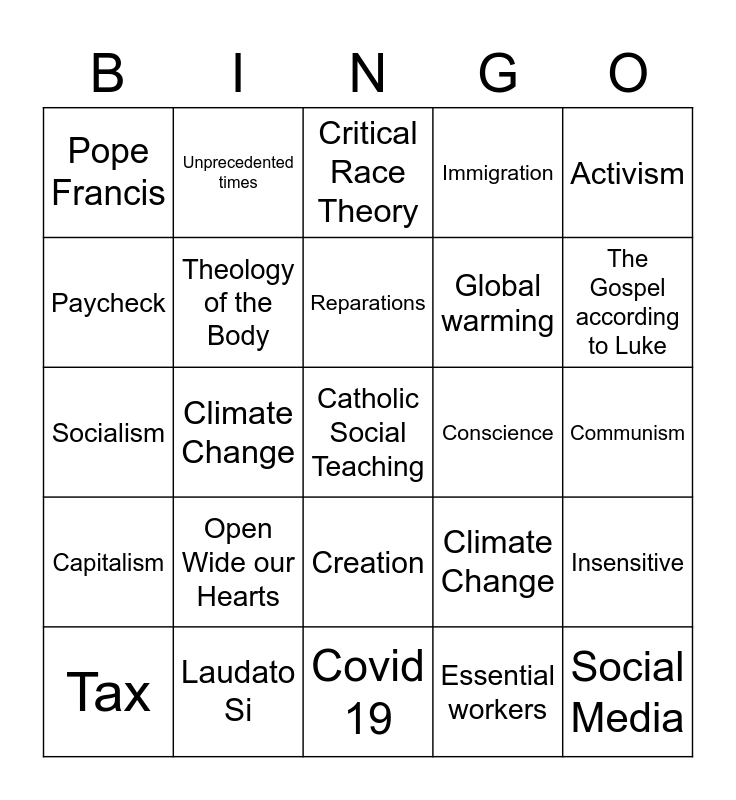 | B | I | N | G | O |
|---|---|---|---|---|
| Pope Francis | Unprecedented times | Critical Race Theory | Immigration | Activism |
| Paycheck | Theology of the Body | Reparations | Global warming | The Gospel according to Luke |
| Socialism | Climate Change | Catholic Social Teaching | Conscience | Communism |
| Capitalism | Open Wide our Hearts | Creation | Climate Change | Insensitive |
| Tax | Laudato Si | Covid 19 | Essential workers | Social Media |